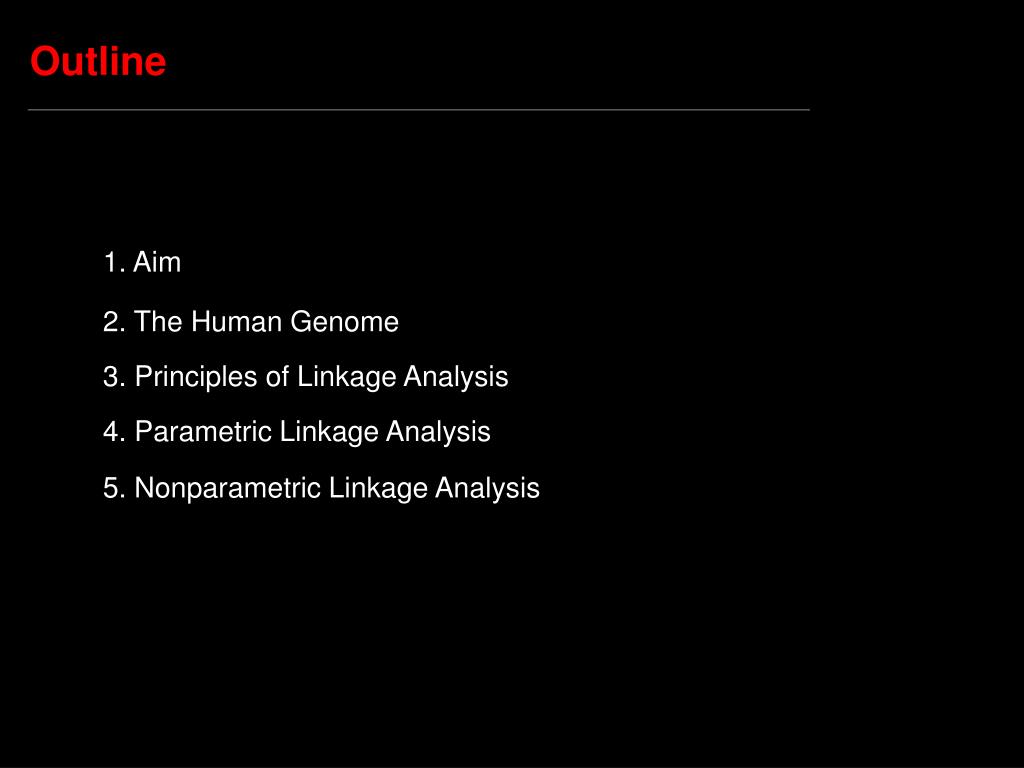 Outline

1. Aim

2. The Human Genome

3. Principles of Linkage Analysis

4. Parametric Linkage Analysis

5. Nonparametric Linkage Analysis